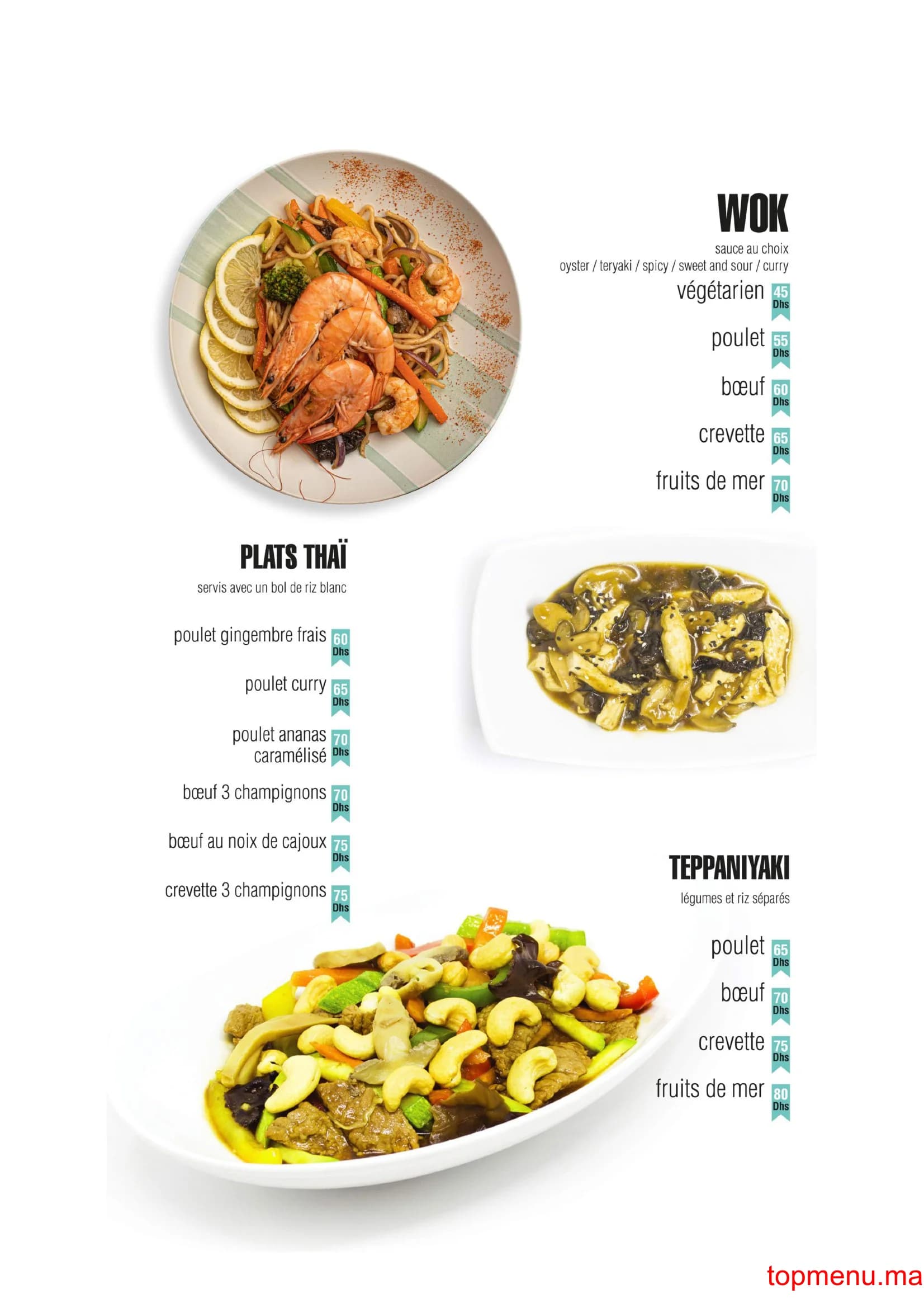 WOK
sauce au choix
oyster / teryaki / spicy / sweet and sour / curry

végétarien 45 Dhs
poulet 55 Dhs
bœuf 60 Dhs
crevette 65 Dhs
fruits de mer 70 Dhs

PLATS THAÏ
servis avec un bol de riz blanc

poulet gingembre frais 60 Dhs
poulet curry 65 Dhs
poulet ananas caramélisé 70 Dhs
bœuf 3 champignons 70 Dhs
bœuf au noix de cajoux 75 Dhs
crevette 3 champignons 75 Dhs

TEPPANIYAKI
légumes et riz séparés

poulet 65 Dhs
bœuf 70 Dhs
crevette 75 Dhs
fruits de mer 80 Dhs

topmenu.ma